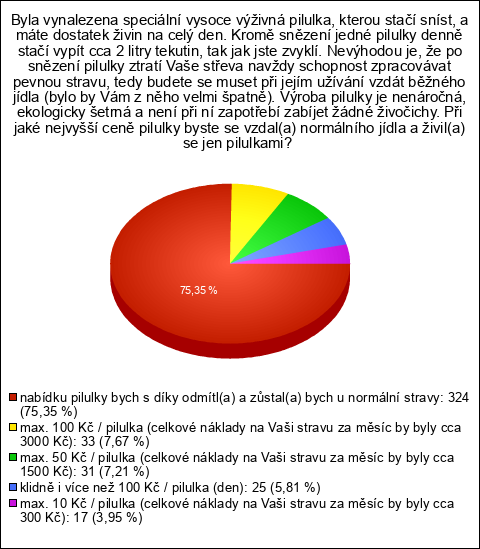 Byla vynalezena speciální vysoce výživná pilulka, kterou stačí sníst, a máte dostatek živin na celý den. Kromě snězení jedné pilulky denně stačí vypít cca 2 litry tekutin, tak jak jste zvyklí. Nevýhodou je, že po snězení pilulky ztratí Vaše střeva navždy schopnost zpracovávat pevnou stravu, tedy budete se muset při jejím užívání vzdát běžného jídla (bylo by Vám z něho velmi špatně). Výroba pilulky je nenáročná, ekologicky šetrná a není při ní zapotřebí zabíjet žádné živočichy. Při jaké nejvyšší ceně pilulky byste se vzdal(a) normálního jídla a živil(a) se jen pilulkami?

75,35 %

nabídku pilulky bych s díky odmítl(a) a zůstal(a) bych u normální stravy: 324 (75,35 %)
max. 100 Kč / pilulka (celkové náklady na Vaši stravu za měsíc by byly cca 3000 Kč): 33 (7,67 %)
max. 50 Kč / pilulka (celkové náklady na Vaši stravu za měsíc by byly cca 1500 Kč): 31 (7,21 %)
klidně i více než 100 Kč / pilulka (den): 25 (5,81 %)
max. 10 Kč / pilulka (celkové náklady na Vaši stravu za měsíc by byly cca 300 Kč): 17 (3,95 %)